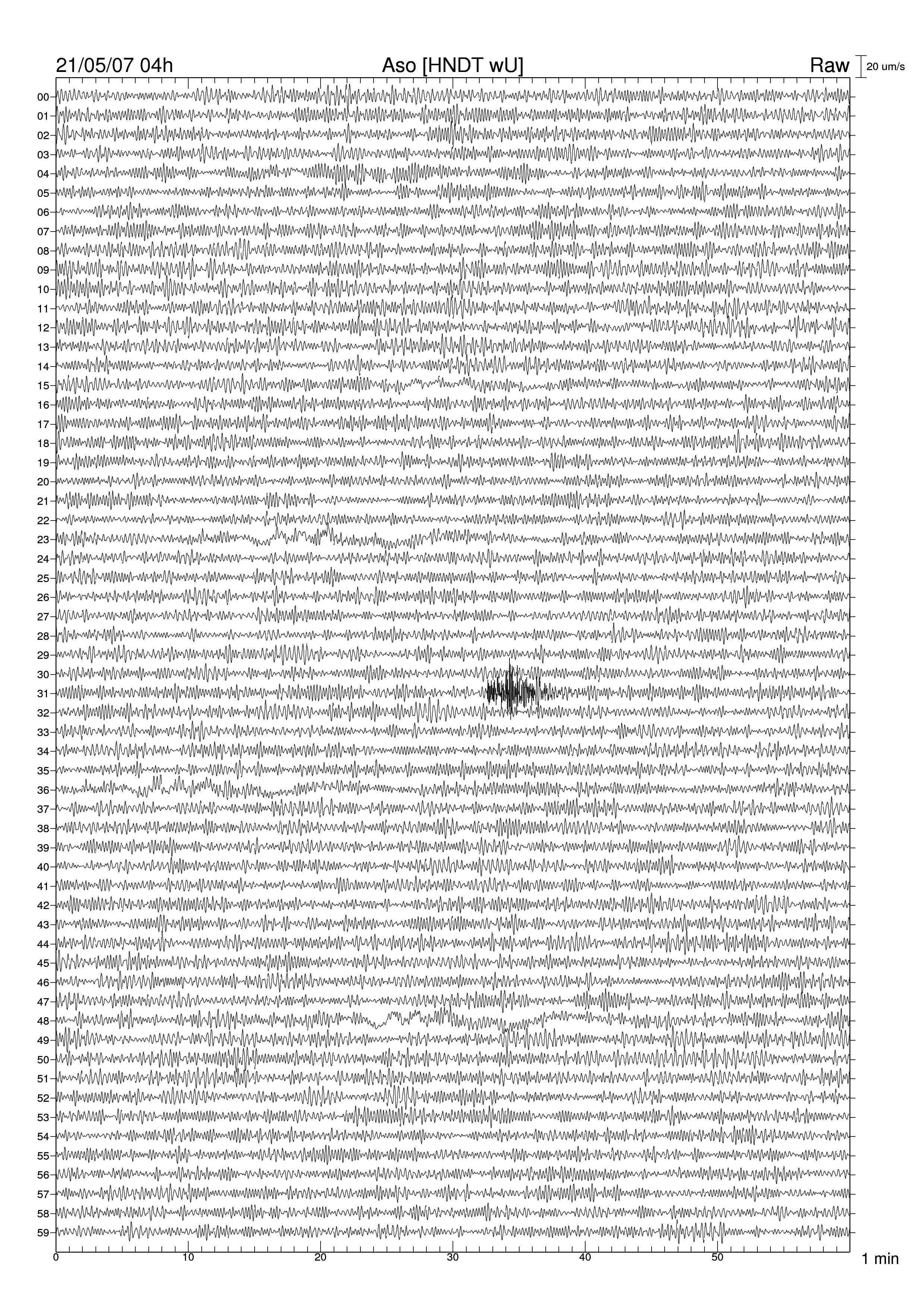 21/05/07 04h

Aso [HNDT wU]

Raw

20 um/s

00
01
02
03
04
05
06
07
08
09
10
11
12
13
14
15
16
17
18
19
20
21
22
23
24
25
26
27
28
29
30
31
32
33
34
35
36
37
38
39
40
41
42
43
44
45
46
47
48
49
50
51
52
53
54
55
56
57
58
59

0 10 20 30 40 50

1 min